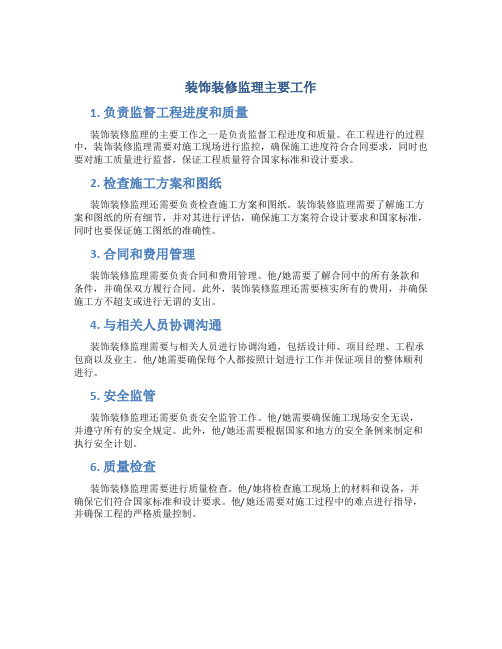 装饰装修监理主要工作

1. 负责监督工程进度和质量

装饰装修监理的主要工作之一是负责监督工程进度和质量。在工程进行的过程中，装饰装修监理需要对施工现场进行监控，确保施工进度符合合同要求，同时也要对施工质量进行监督，保证工程质量符合国家标准和设计要求。

2. 检查施工方案和图纸

装饰装修监理还需要负责检查施工方案和图纸。装饰装修监理需要了解施工方案和图纸的所有细节，并对其进行评估，确保施工方案符合设计要求和国家标准，同时也要保证施工图纸的准确性。

3. 合同和费用管理

装饰装修监理需要负责合同和费用管理。他/她需要了解合同中的所有条款和条件，并确保双方履行合同。此外，装饰装修监理还需要核实所有的费用，并确保施工方不超支或进行无谓的支出。

4. 与相关人员协调沟通

装饰装修监理需要与相关人员进行协调沟通，包括设计师、项目经理、工程承包商以及业主。他/她需要确保每个人都按照计划进行工作并保证项目的整体顺利进行。

5. 安全监管

装饰装修监理还需要负责安全监管工作。他/她需要确保施工现场安全无误，并遵守所有的安全规定。此外，他/她还需要根据国家和地方的安全条例来制定和执行安全计划。

6. 质量检查

装饰装修监理需要进行质量检查。他/她将检查施工现场上的材料和设备，并确保它们符合国家标准和设计要求。他/她还需要对施工过程中的难点进行指导，并确保工程的严格质量控制。